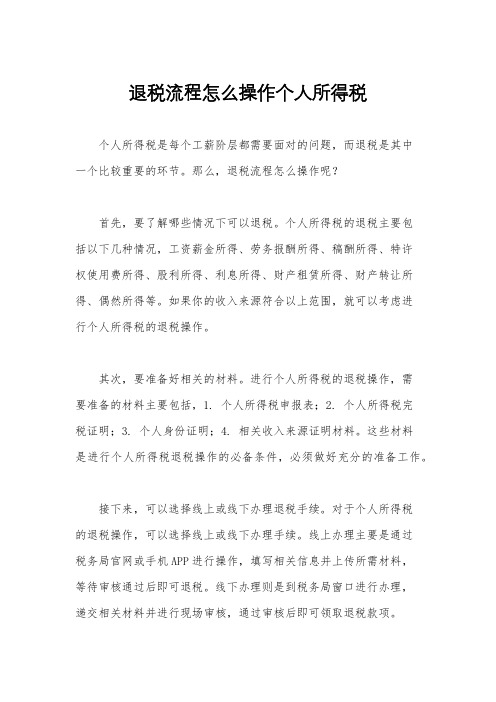 退税流程怎么操作个人所得税

个人所得税是每个工薪阶层都需要面对的问题，而退税是其中一个比较重要的环节。那么，退税流程怎么操作呢？

首先，要了解哪些情况下可以退税。个人所得税的退税主要包括以下几种情况，工资薪金所得、劳务报酬所得、稿酬所得、特许权使用费所得、股利所得、利息所得、财产租赁所得、财产转让所得、偶然所得等。如果你的收入来源符合以上范围，就可以考虑进行个人所得税的退税操作。

其次，要准备好相关的材料。进行个人所得税的退税操作，需要准备的材料主要包括，1. 个人所得税申报表；2. 个人所得税完税证明；3. 个人身份证明；4. 相关收入来源证明材料。这些材料是进行个人所得税退税操作的必备条件，必须做好充分的准备工作。

接下来，可以选择线上或线下办理退税手续。对于个人所得税的退税操作，可以选择线上或线下办理手续。线上办理主要是通过税务局官网或手机APP进行操作，填写相关信息并上传所需材料，等待审核通过后即可退税。线下办理则是到税务局窗口进行办理，递交相关材料并进行现场审核，通过审核后即可领取退税款项。